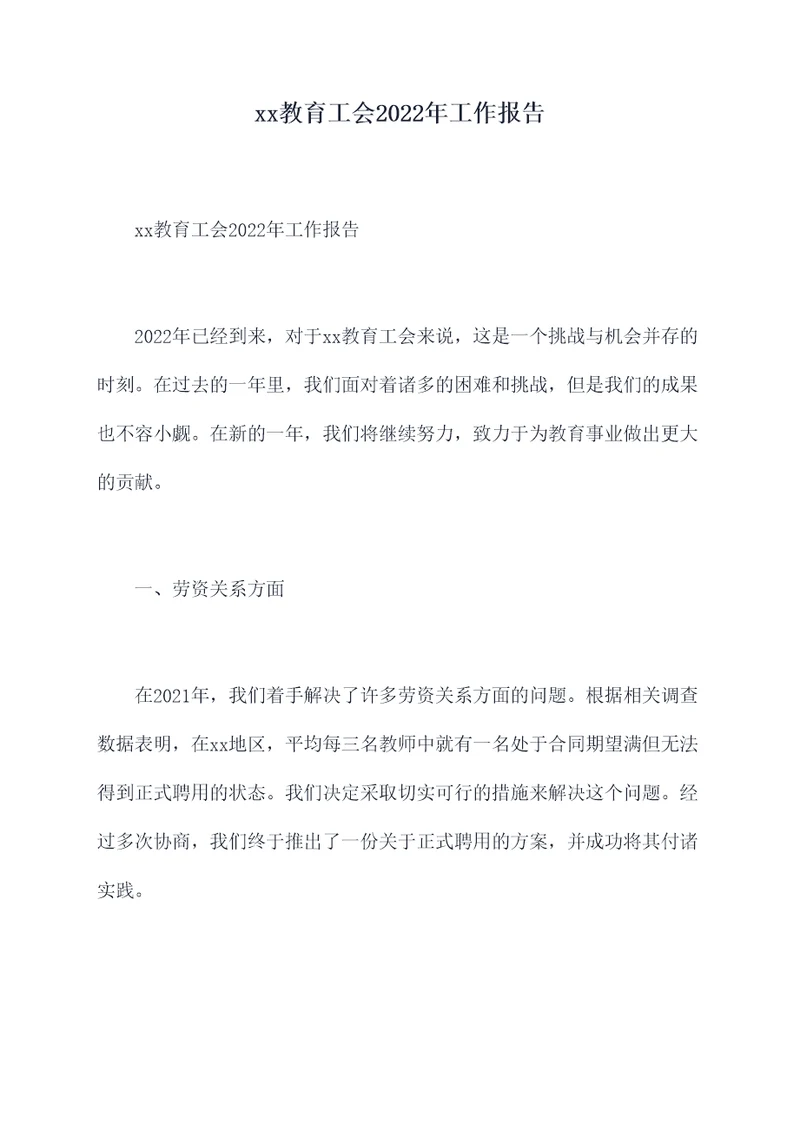 xx教育工会2022年工作报告

xx教育工会2022年工作报告

2022年已经到来，对于xx教育工会来说，这是一个挑战与机会并存的时刻。在过去的一年里，我们面对着诸多的困难和挑战，但是我们的成果也不容小觑。在新的一年，我们将继续努力，致力于为教育事业做出更大的贡献。

一、劳资关系方面

在2021年，我们着手解决了许多劳资关系方面的问题。根据相关调查数据表明，在xx地区，平均每三名教师中就有一名处于合同期望满但无法得到正式聘用的状态。我们决定采取切实可行的措施来解决这个问题。经过多次协商，我们终于推出了一份关于正式聘用的方案，并成功将其付诸实践。